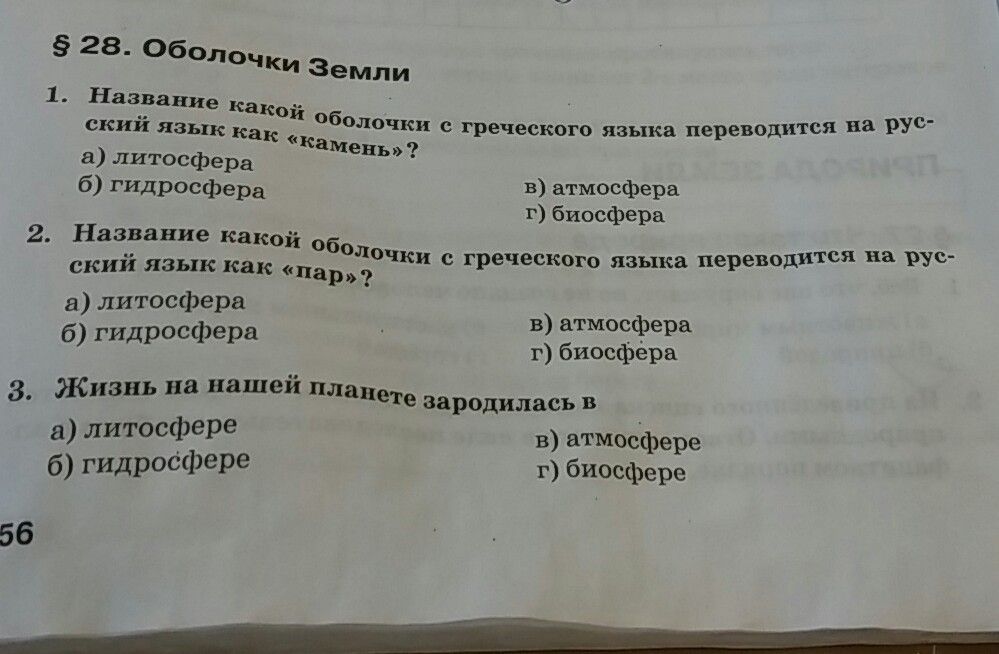 § 28. Оболочки Земли

1. Название какой оболочки с греческого языка переводится на русский язык как «камень»?
а) литосфера
б) гидросфера
в) атмосфера
г) биосфера

2. Название какой оболочки с греческого языка переводится на русский язык как «пар»?
а) литосфера
б) гидросфера
в) атмосфера
г) биосфера

3. Жизнь на нашей планете зародилась в
а) литосфере
б) гидросфере
в) атмосфере
г) биосфере

56